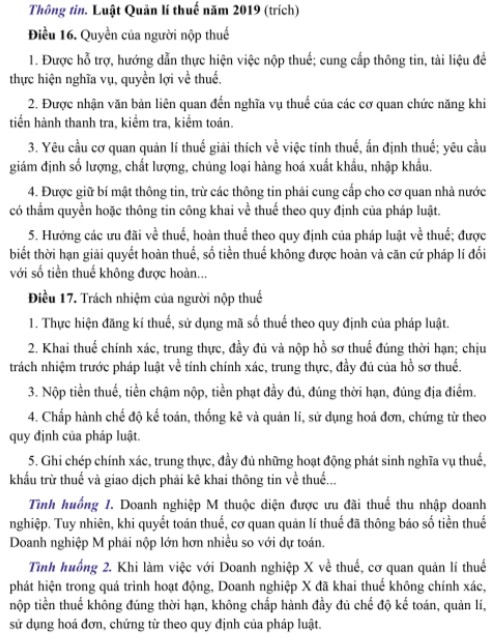 Thông tin. Luật Quản lí thuế năm 2019 (trích)

Điều 16. Quyền của người nộp thuế

1. Được hỗ trợ, hướng dẫn thực hiện việc nộp thuế; cung cấp thông tin, tài liệu để thực hiện nghĩa vụ, quyền lợi về thuế.

2. Được nhận văn bản liên quan đến nghĩa vụ thuế của các cơ quan chức năng khi tiến hành thanh tra, kiểm tra, kiểm toán.

3. Yêu cầu cơ quan quản lí thuế giải thích về việc tính thuế, ấn định thuế; yêu cầu giám định số lượng, chất lượng, chủng loại hàng hoá xuất khẩu, nhập khẩu.

4. Được giữ bí mật thông tin, trừ các thông tin phải cung cấp cho cơ quan nhà nước có thẩm quyền hoặc thông tin công khai về thuế theo quy định của pháp luật.

5. Hưởng các ưu đãi về thuế, hoàn thuế theo quy định của pháp luật về thuế; được biết thời hạn giải quyết hoàn thuế, số tiền thuế không được hoàn và căn cứ pháp lí đối với số tiền thuế không được hoàn...

Điều 17. Trách nhiệm của người nộp thuế

1. Thực hiện đăng kí thuế, sử dụng mã số thuế theo quy định của pháp luật.

2. Khai thuế chính xác, trung thực, đầy đủ và nộp hồ sơ thuế đúng thời hạn; chịu trách nhiệm trước pháp luật về tính chính xác, trung thực, đầy đủ của hồ sơ thuế.

3. Nộp tiền thuế, tiền chậm nộp, tiền phạt đầy đủ, đúng thời hạn, đúng địa điểm.

4. Chấp hành chế độ kế toán, thống kê và quản lí, sử dụng hoá đơn, chứng từ theo quy định của pháp luật.

5. Ghi chép chính xác, trung thực, đầy đủ những hoạt động phát sinh nghĩa vụ thuế, khấu trừ thuế và giao dịch phải kê khai thông tin về thuế...

Tình huống 1. Doanh nghiệp M thuộc diện được ưu đãi thuế thu nhập doanh nghiệp. Tuy nhiên, khi quyết toán thuế, cơ quan quản lí thuế đã thông báo số tiền thuế Doanh nghiệp M phải nộp lớn hơn nhiều so với dự toán.

Tình huống 2. Khi làm việc với Doanh nghiệp X về thuế, cơ quan quản lí thuế phát hiện trong quá trình hoạt động, Doanh nghiệp X đã khai thuế không chính xác, nộp tiền thuế không đúng thời hạn, không chấp hành đầy đủ chế độ kế toán, quản lí, sử dụng hoá đơn, chứng từ theo quy định của pháp luật.